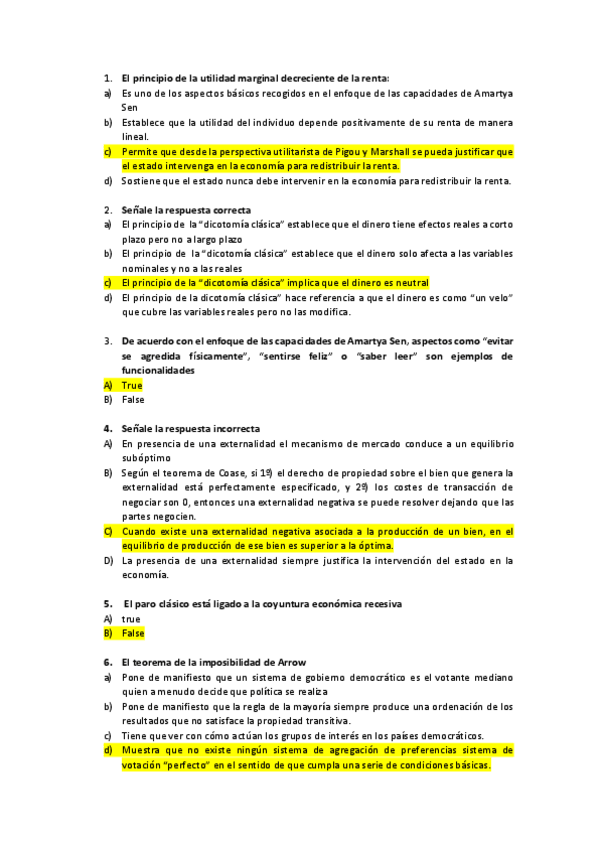 1. El principio de la utilidad marginal decreciente de la renta:
a) Es uno de los aspectos básicos recogidos en el enfoque de las capacidades de Amartya Sen
b) Establece que la utilidad del individuo depende positivamente de su renta de manera lineal.
c) Permite que desde la perspectiva utilitarista de Pigou y Marshall se pueda justificar que el estado intervenga en la economía para redistribuir la renta.
d) Sostiene que el estado nunca debe intervenir en la economía para redistribuir la renta.

2. Señale la respuesta correcta
a) El principio de la "dicotomía clásica" establece que el dinero tiene efectos reales a corto plazo pero no a largo plazo
b) El principio de la "dicotomía clásica" establece que el dinero solo afecta a las variables nominales y no a las reales
c) El principio de la "dicotomía clásica" implica que el dinero es neutral
d) El principio de la dicotomía clásica" hace referencia a que el dinero es como "un velo" que cubre las variables reales pero no las modifica.

3. De acuerdo con el enfoque de las capacidades de Amartya Sen, aspectos como "evitar se agredida físicamente", "sentirse feliz" o "saber leer" son ejemplos de funcionalidades
A) True
B) False

4. Señale la respuesta incorrecta
A) En presencia de una externalidad el mecanismo de mercado conduce a un equilibrio subóptimo
B) Según el teorema de Coase, si 1º) el derecho de propiedad sobre el bien que genera la externalidad está perfectamente especificado, y 2º) los costes de transacción de negociar son 0, entonces una externalidad negativa se puede resolver dejando que las partes negocien.
C) Cuando existe una externalidad negativa asociada a la producción de un bien, en el equilibrio de producción de ese bien es superior a la óptima.
D) La presencia de una externalidad siempre justifica la intervención del estado en la economía.

5. El paro clásico está ligado a la coyuntura económica recesiva
A) true
B) False

6. El teorema de la imposibilidad de Arrow
a) Pone de manifiesto que un sistema de gobierno democrático es el votante mediano quien a menudo decide que política se realiza
b) Pone de manifiesto que la regla de la mayoría siempre produce una ordenación de los resultados que no satisface la propiedad transitiva.
c) Tiene que ver con cómo actúan los grupos de interés en los países democráticos.
d) Muestra que no existe ningún sistema de agregación de preferencias sistema de votación "perfecto" en el sentido de que cumpla una serie de condiciones básicas.